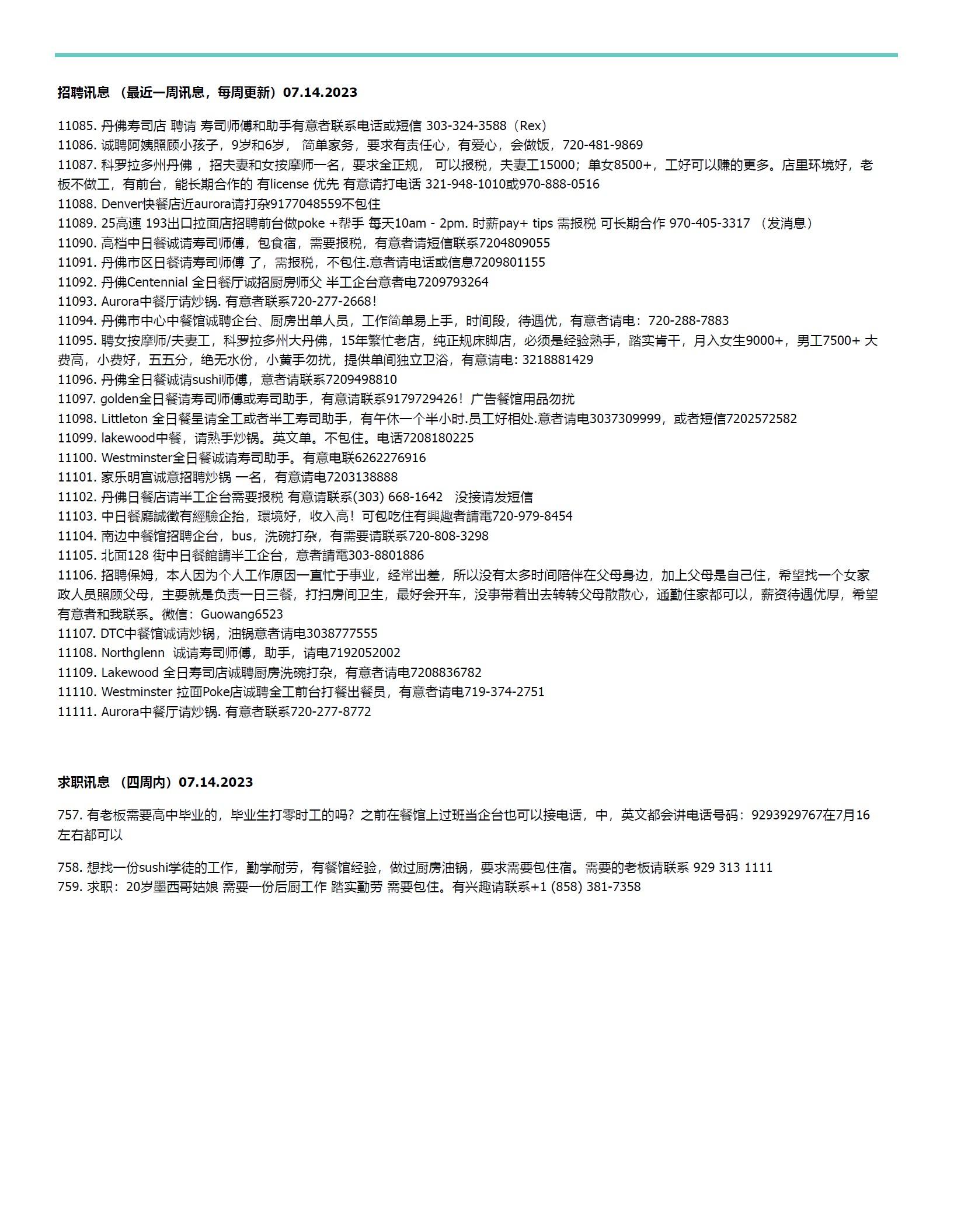 招聘讯息 （最近一周讯息，每周更新）07.14.2023

11085. 丹佛寿司店 聘请 寿司师傅和助手有意者联系电话或短信 303-324-3588（Rex）
11086. 诚聘阿姨照顾小孩子，9岁和6岁， 简单家务，要求有责任心，有爱心，会做饭，720-481-9869
11087. 科罗拉多州丹佛 ，招夫妻和女按摩师一名，要求全正规， 可以报税，夫妻工15000；单女8500+，工好可以赚的更多。店里环境好，老板不做工，有前台，能长期合作的 有license 优先 有意请打电话 321-948-1010或970-888-0516
11088. Denver快餐店近aurora请打杂9177048559不包住
11089. 25高速 193出口拉面店招聘前台做poke +帮手 每天10am - 2pm. 时薪pay+ tips 需报税 可长期合作 970-405-3317 （发消息）
11090. 高档中日餐诚请寿司师傅，包食宿，需要报税，有意者请短信联系7204809055
11091. 丹佛市区日餐请寿司师傅 了，需报税，不包住.意者请电话或信息7209801155
11092. 丹佛Centennial 全日餐厅诚招厨房师父 半工企台意者电7209793264
11093. Aurora中餐厅请炒锅. 有意者联系720-277-2668！
11094. 丹佛市中心中餐馆诚聘企台、厨房出单人员，工作简单易上手，时间段，待遇优，有意者请电：720-288-7883
11095. 聘女按摩师/夫妻工，科罗拉多州大丹佛，15年繁忙老店，纯正规床脚店，必须是经验熟手，踏实肯干，月入女生9000+，男工7500+ 大费高，小费好，五五分，绝无水份，小黃手勿扰，提供单间独立卫浴，有意请电: 3218881429
11096. 丹佛全日餐诚请sushi师傅，意者请联系7209498810
11097. golden全日餐请寿司师傅或寿司助手，有意请联系9179729426！广告餐馆用品勿扰
11098. Littleton 全日餐呈请全工或者半工寿司助手，有午休一个半小时.员工好相处.意者请电3037309999，或者短信7202572582
11099. lakewood中餐，请熟手炒锅。英文单。不包住。电话7208180225
11100. Westminster全日餐诚请寿司助手。有意电联6262276916
11101. 家乐明宫诚意招聘炒锅 一名，有意请电7203138888
11102. 丹佛日餐店请半工企台需要报税 有意请联系(303) 668-1642 没接请发短信
11103. 中日餐廳誠徵有經驗企抬，環境好，收入高！可包吃住有興趣者請電720-979-8454
11104. 南边中餐馆招聘企台，bus，洗碗打杂，有需要请联系720-808-3298
11105. 北面128 街中日餐館請半工企台，意者請電303-8801886
11106. 招聘保姆，本人因为个人工作原因一直忙于事业，经常出差，所以没有太多时间陪伴在父母身边，加上父母是自己住，希望找一个女家政人员照顾父母，主要就是负责一日三餐，打扫房间卫生，最好会开车，没事带着出去转转父母散散心，通勤住家都可以，薪资待遇优厚，希望有意者和我联系。微信：Guowang6523
11107. DTC中餐馆诚请炒锅，油锅意者请电3038777555
11108. Northglenn 诚请寿司师傅，助手，请电7192052002
11109. Lakewood 全日寿司店诚聘厨房洗碗打杂，有意者请电7208836782
11110. Westminster 拉面Poke店诚聘全工前台打餐出餐员，有意者请电719-374-2751
11111. Aurora中餐厅请炒锅. 有意者联系720-277-8772

求职讯息 （四周内）07.14.2023

757. 有老板需要高中毕业的，毕业生打零时工的吗？之前在餐馆上过班当企台也可以接电话，中，英文都会讲电话号码：9293929767在7月16左右都可以

758. 想找一份sushi学徒的工作，勤学耐劳，有餐馆经验，做过厨房油锅，要求需要包住宿。需要的老板请联系 929 313 1111
759. 求职：20岁墨西哥姑娘 需要一份后厨工作 踏实勤劳 需要包住。有兴趣请联系+1 (858) 381-7358